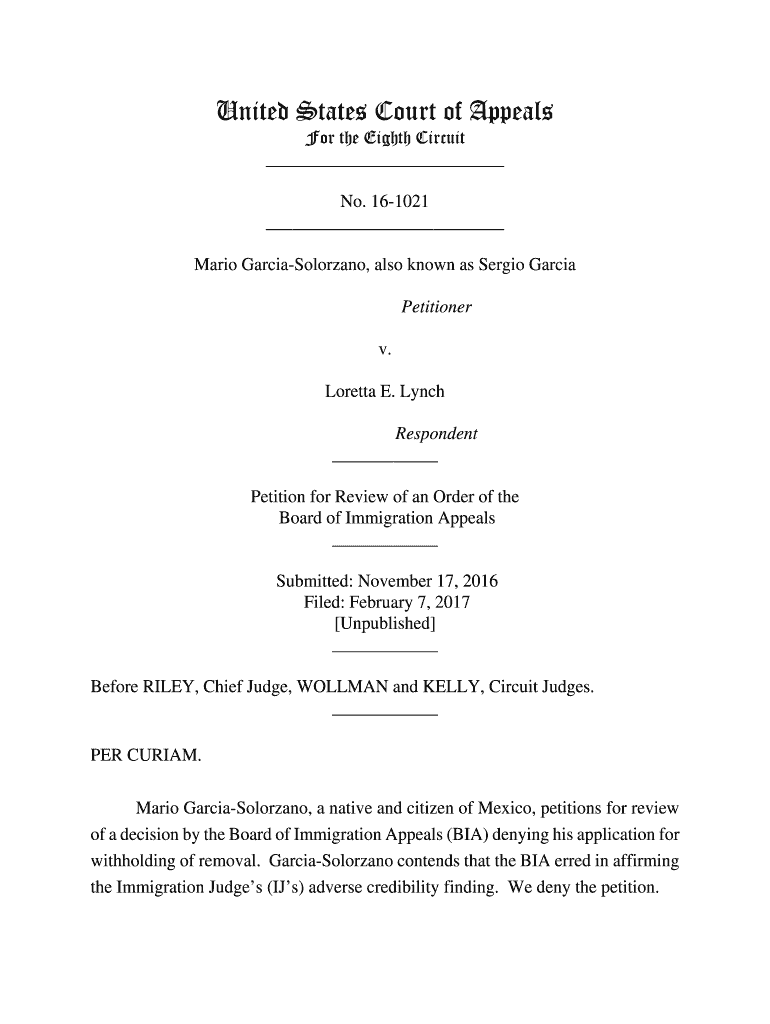 United States Court of Appeals
For the Eighth Circuit

No. 16-1021

Mario Garcia-Solorzano, also known as Sergio Garcia

Petitioner

v.

Loretta E. Lynch

Respondent

Petition for Review of an Order of the Board of Immigration Appeals

Submitted: November 17, 2016
Filed: February 7, 2017
[Unpublished]

Before RILEY, Chief Judge, WOLLMAN and KELLY, Circuit Judges.

PER CURIAM.

Mario Garcia-Solorzano, a native and citizen of Mexico, petitions for review of a decision by the Board of Immigration Appeals (BIA) denying his application for withholding of removal. Garcia-Solorzano contends that the BIA erred in affirming the Immigration Judge's (IJ's) adverse credibility finding. We deny the petition.